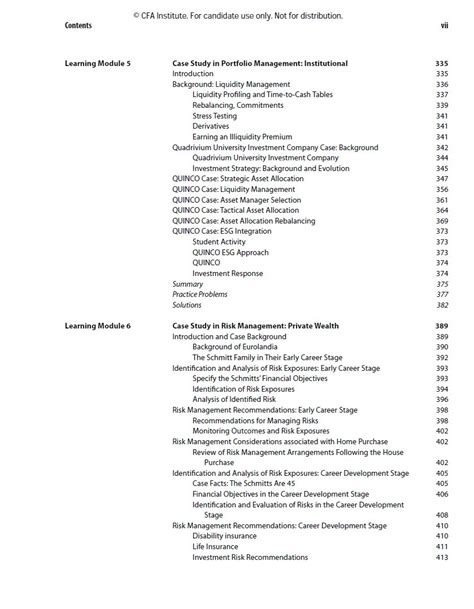 © CFA Institute. For candidate use only. Not for distribution.

Contents vii

Learning Module 5 Case Study in Portfolio Management: Institutional 335
Introduction 335
Background: Liquidity Management 336
Liquidity Profiling and Time-to-Cash Tables 337
Rebalancing, Commitments 339
Stress Testing 341
Derivatives 341
Earning an Illiquidity Premium 341
Quadrivium University Investment Company Case: Background 342
Quadrivium University Investment Company 344
Investment Strategy: Background and Evolution 345
QUINCO Case: Strategic Asset Allocation 347
QUINCO Case: Liquidity Management 356
QUINCO Case: Asset Manager Selection 361
QUINCO Case: Tactical Asset Allocation 364
QUINCO Case: Asset Allocation Rebalancing 369
QUINCO Case: ESG Integration 373
Student Activity 373
QUINCO ESG Approach 373
QUINCO 374
Investment Response 374
Summary 375
Practice Problems 377
Solutions 382

Learning Module 6 Case Study in Risk Management: Private Wealth 389
Introduction and Case Background 389
Background of Eurolandia 390
The Schmitt Family in Their Early Career Stage 392
Identification and Analysis of Risk Exposures: Early Career Stage 393
Specify the Schmitts' Financial Objectives 393
Identification of Risk Exposures 394
Analysis of Identified Risk 396
Risk Management Recommendations: Early Career Stage 398
Recommendations for Managing Risks 398
Monitoring Outcomes and Risk Exposures 402
Risk Management Considerations associated with Home Purchase 402
Review of Risk Management Arrangements Following the House Purchase 402
Identification and Analysis of Risk Exposures: Career Development Stage 405
Case Facts: The Schmitts Are 45 405
Financial Objectives in the Career Development Stage 406
Identification and Evaluation of Risks in the Career Development Stage 408
Risk Management Recommendations: Career Development Stage 410
Disability insurance 410
Life Insurance 411
Investment Risk Recommendations 413